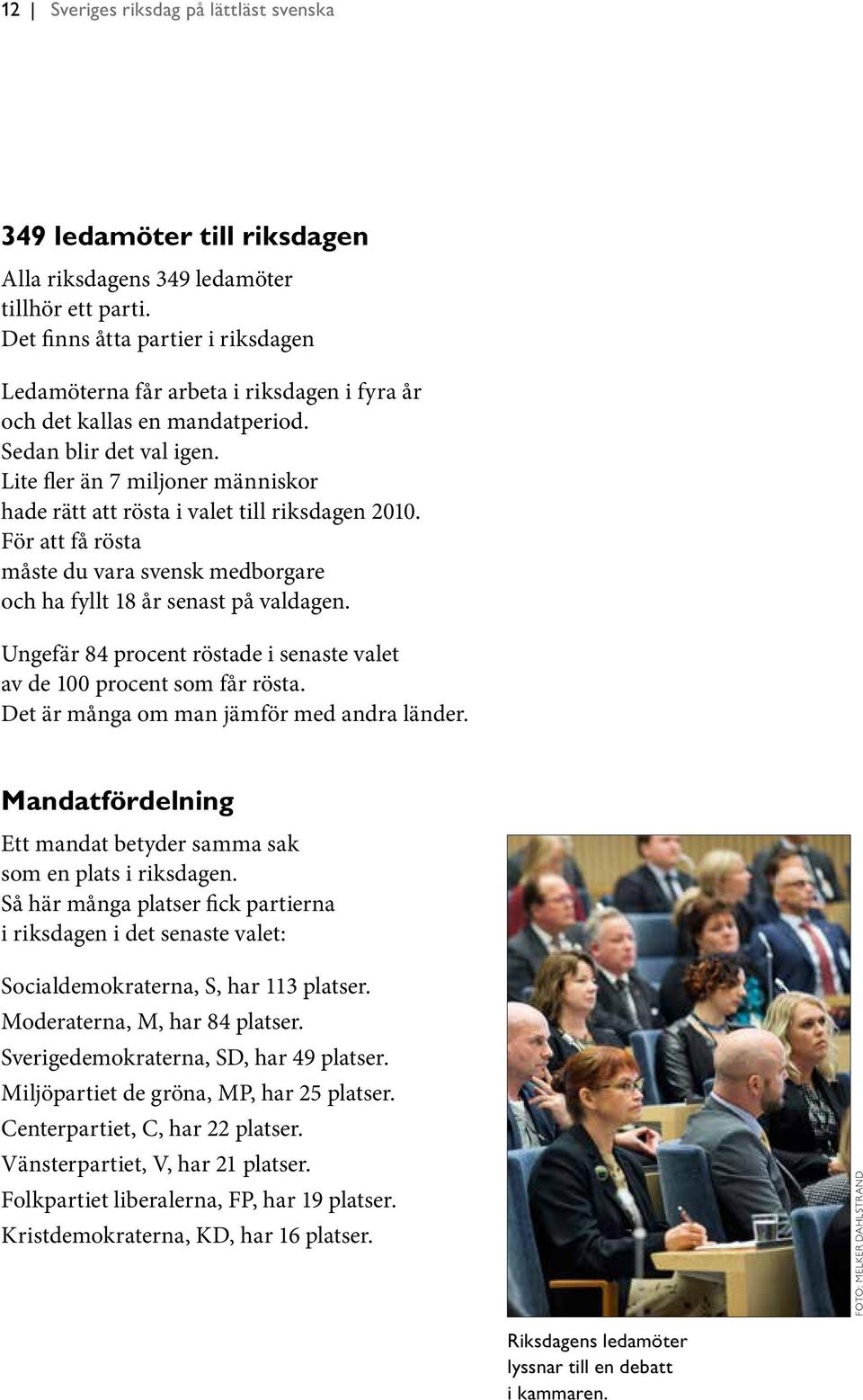 12 | Sveriges riksdag på lättläst svenska

349 ledamöter till riksdagen

Alla riksdagens 349 ledamöter tillhör ett parti. Det finns åtta partier i riksdagen

Ledamöterna får arbeta i riksdagen i fyra år och det kallas en mandatperiod. Sedan blir det val igen. Lite fler än 7 miljoner människor hade rätt att rösta i valet till riksdagen 2010. För att få rösta måste du vara svensk medborgare och ha fyllt 18 år senast på valdagen.

Ungefär 84 procent röstade i senaste valet av de 100 procent som får rösta. Det är många om man jämför med andra länder.

Mandatfördelning

Ett mandat betyder samma sak som en plats i riksdagen. Så här många platser fick partierna i riksdagen i det senaste valet:

Socialdemokraterna, S, har 113 platser.
Moderaterna, M, har 84 platser.
Sverigedemokraterna, SD, har 49 platser.
Miljöpartiet de gröna, MP, har 25 platser.
Centerpartiet, C, har 22 platser.
Vänsterpartiet, V, har 21 platser.
Folkpartiet liberalerna, FP, har 19 platser.
Kristdemokraterna, KD, har 16 platser.

FOTO: MELKER DAHLSTRAND

Riksdagens ledamöter lyssnar till en debatt i kammaren.